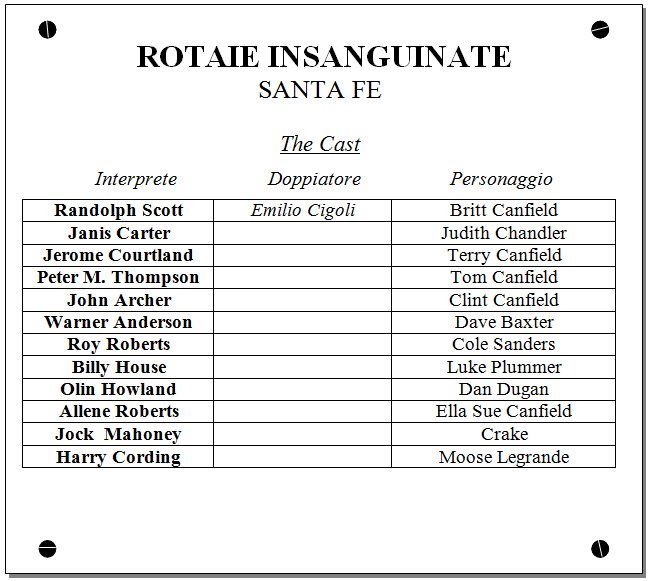 ROTAIE INSANGUINATE
SANTA FE

The Cast

| Interprete | Doppiatore | Personaggio |
|---|---|---|
| Randolph Scott | Emilio Cigoli | Britt Canfield |
| Janis Carter | | Judith Chandler |
| Jerome Courtland | | Terry Canfield |
| Peter M. Thompson | | Tom Canfield |
| John Archer | | Clint Canfield |
| Warner Anderson | | Dave Baxter |
| Roy Roberts | | Cole Sanders |
| Billy House | | Luke Plummer |
| Olin Howland | | Dan Dugan |
| Allene Roberts | | Ella Sue Canfield |
| Jock Mahoney | | Crake |
| Harry Cording | | Moose Legrande |